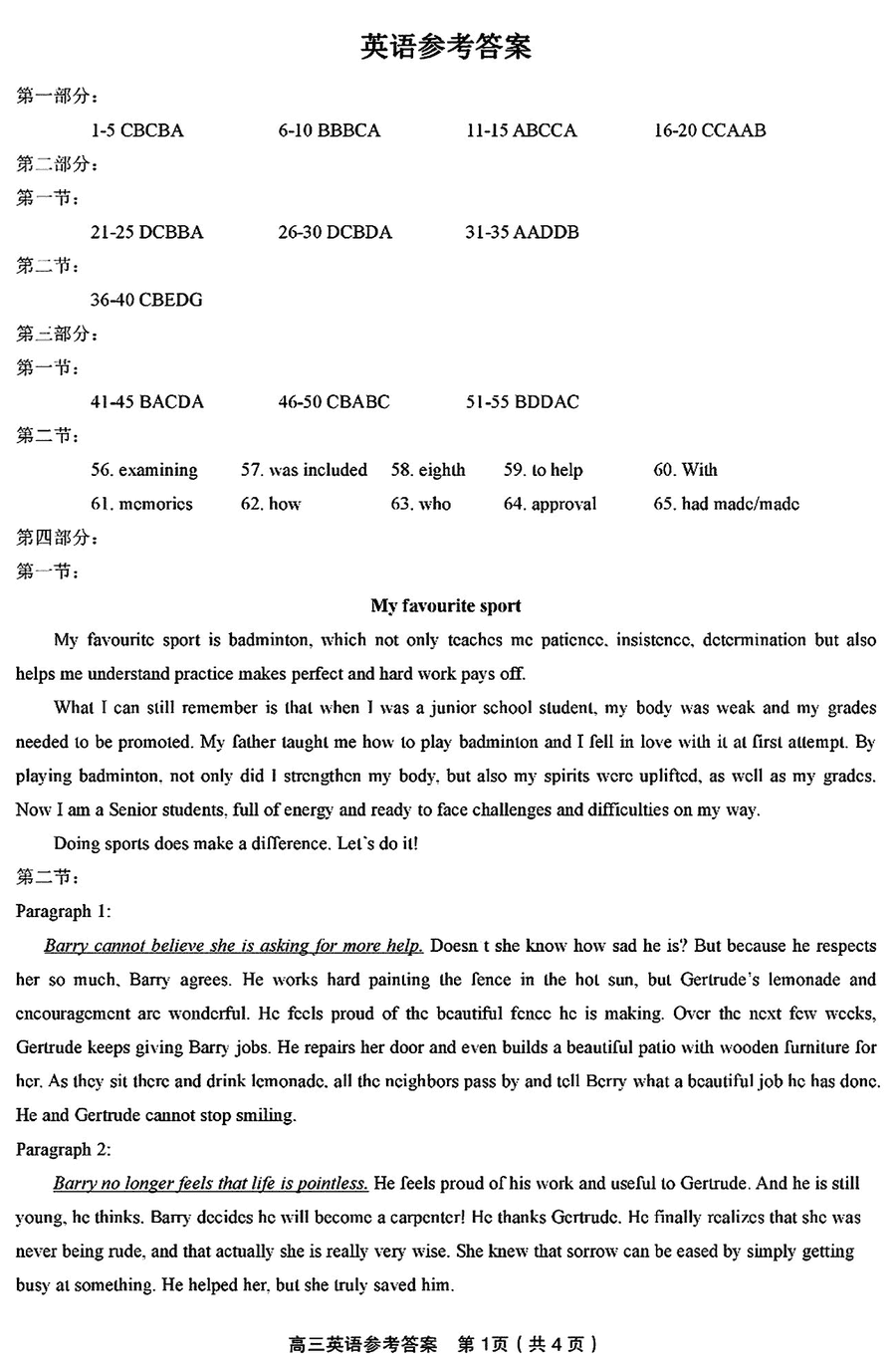 英语参考答案

第一部分：

1-5 CBCBA 6-10 BBBCA 11-15 ABCCA 16-20 CCAAB

第二部分：

第一节：

21-25 DCBBA 26-30 DCBDA 31-35 AADDB

第二节：

36-40 CBEDG

第三部分：

第一节：

41-45 BACDA 46-50 CBABC 51-55 BDDAC

第二节：

56. examining 57. was included 58. eighth 59. to help 60. With

61. memories 62. how 63. who 64. approval 65. had made/made

第四部分：

第一节：

My favourite sport

My favourite sport is badminton, which not only teaches me patience, insistence, determination but also helps me understand practice makes perfect and hard work pays off.

What I can still remember is that when I was a junior school student, my body was weak and my grades needed to be promoted. My father taught me how to play badminton and I fell in love with it at first attempt. By playing badminton, not only did I strengthen my body, but also my spirits were uplifted, as well as my grades. Now I am a Senior students, full of energy and ready to face challenges and difficulties on my way.

Doing sports does make a difference. Let's do it!

第二节：

Paragraph 1:

Barry cannot believe she is asking for more help. Doesn t she know how sad he is? But because he respects her so much, Barry agrees. He works hard painting the fence in the hot sun, but Gertrude's lemonade and encouragement are wonderful. He feels proud of the beautiful fence he is making. Over the next few weeks, Gertrude keeps giving Barry jobs. He repairs her door and even builds a beautiful patio with wooden furniture for her. As they sit there and drink lemonade, all the neighbors pass by and tell Berry what a beautiful job he has done. He and Gertrude cannot stop smiling.

Paragraph 2:

Barry no longer feels that life is pointless. He feels proud of his work and useful to Gertrude. And he is still young, he thinks. Barry decides he will become a carpenter! He thanks Gertrude. He finally realizes that she was never being rude, and that actually she is really very wise. She knew that sorrow can be eased by simply getting busy at something. He helped her, but she truly saved him.

高三英语参考答案 第1页（共4页）